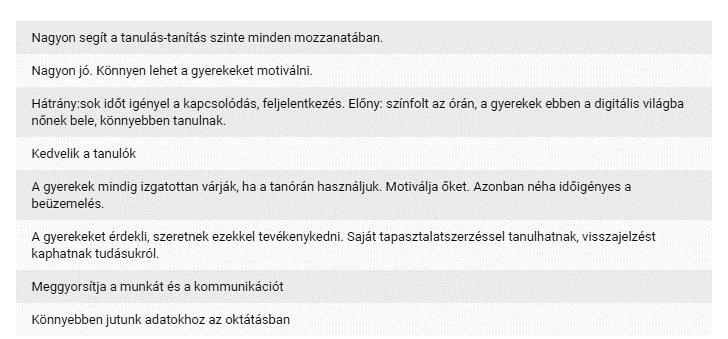 Nagyon segít a tanulás-tanítás szinte minden mozzanatában.

Nagyon jó. Könnyen lehet a gyerekeket motiválni.

Hátrány:sok időt igényel a kapcsolódás, feljelentkezés. Előny: színfolt az órán, a gyerekek ebben a digitális világba nőnek bele, könnyebben tanulnak.

Kedvelik a tanulók

A gyerekek mindig izgatottan várják, ha a tanórán használjuk. Motiválja őket. Azonban néha időigényes a beüzemelés.

A gyerekeket érdekli, szeretnek ezekkel tevékenykedni. Saját tapasztalatszerzéssel tanulhatnak, visszajelzést kaphatnak tudásukról.

Meggyorsítja a munkát és a kommunikációt

Könnyebben jutunk adatokhoz az oktátásban